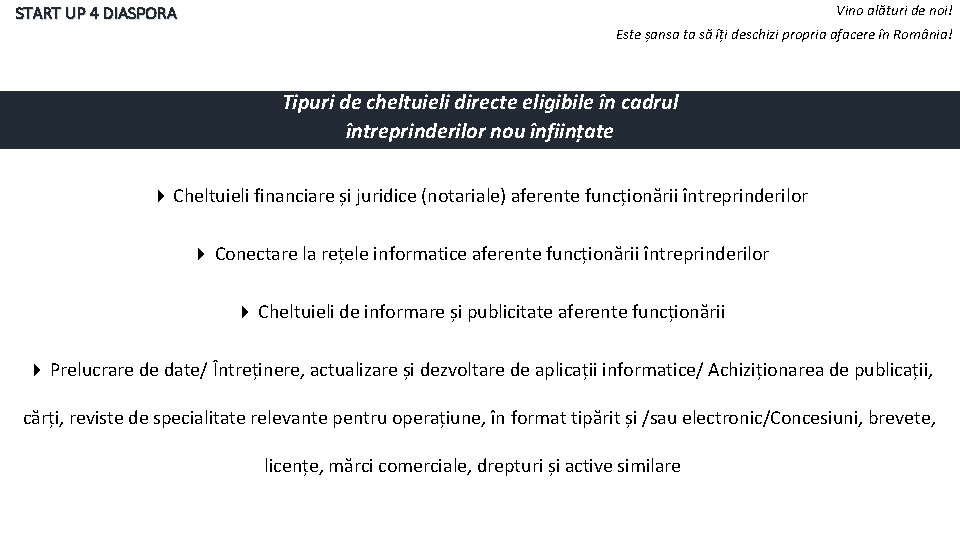 START UP 4 DIASPORA

Vino alături de noi!

Este șansa ta să îți deschizi propria afacere în România!

Tipuri de cheltuieli directe eligibile în cadrul întreprinderilor nou înființate

Cheltuieli financiare și juridice (notariale) aferente funcționării întreprinderilor

Conectare la rețele informatice aferente funcționării întreprinderilor

Cheltuieli de informare și publicitate aferente funcționării

Prelucrare de date/ Întreținere, actualizare și dezvoltare de aplicații informatice/ Achiziționarea de publicații, cărți, reviste de specialitate relevante pentru operațiune, în format tipărit și /sau electronic/Concesiuni, brevete, licențe, mărci comerciale, drepturi și active similare